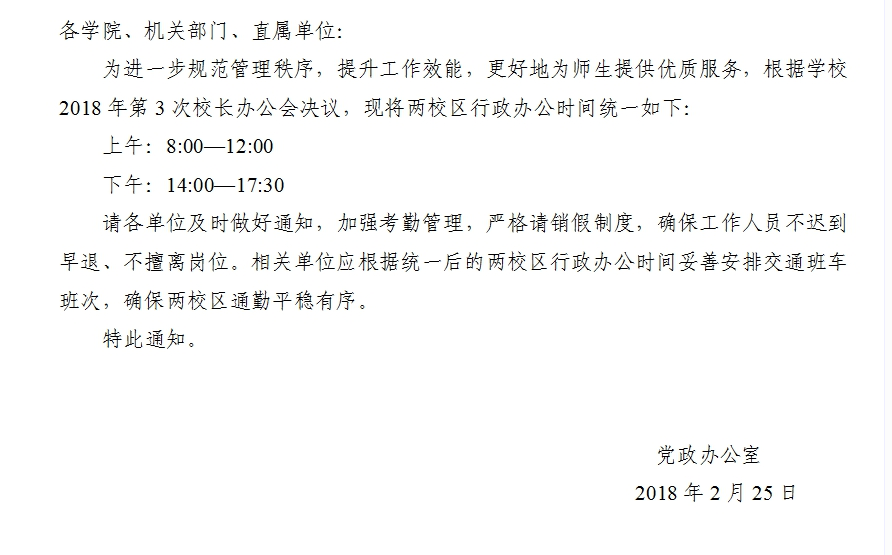 各学院、机关部门、直属单位:

为进一步规范管理秩序，提升工作效能，更好地为师生提供优质服务，根据学校2018年第3次校长办公会决议，现将两校区行政办公时间统一如下:

上午：8:00—12:00

下午：14:00—17:30

请各单位及时做好通知，加强考勤管理，严格请销假制度，确保工作人员不迟到早退、不擅离岗位。相关单位应根据统一后的两校区行政办公时间妥善安排交通班车班次，确保两校区通勤平稳有序。

特此通知。

党政办公室

2018年2月25日